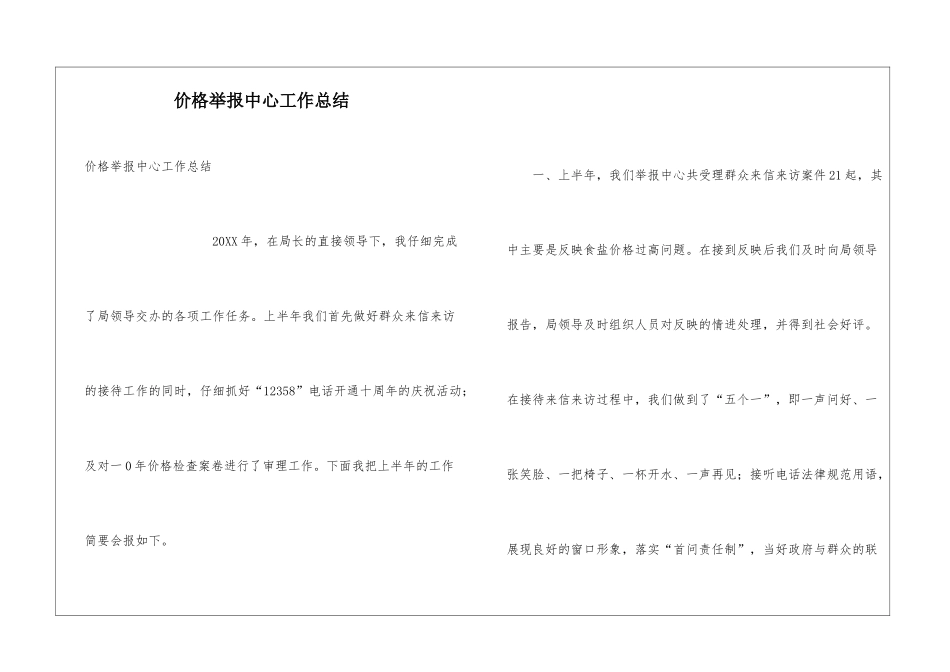 价格举报中心工作总结

价格举报中心工作总结

20XX年，在局长的直接领导下，我仔细完成了局领导交办的各项工作任务。上半年我们首先做好群众来信来访的接待工作的同时，仔细抓好“12358”电话开通十周年的庆祝活动；及对一0年价格检查案卷进行了审理工作。下面我把上半年的工作简要会报如下。

一、上半年，我们举报中心共受理群众来信来访案件21起，其中主要是反映食盐价格过高问题。在接到反映后我们及时向局领导报告，局领导及时组织人员对反映的情进处理，并得到社会好评。在接待来信来访过程中，我们做到了“五个一”，即一声问好、一张笑脸、一把椅子、一杯开水、一声再见；接听电话法律规范用语，展现良好的窗口形象，落实“首问责任制”，当好政府与群众的联